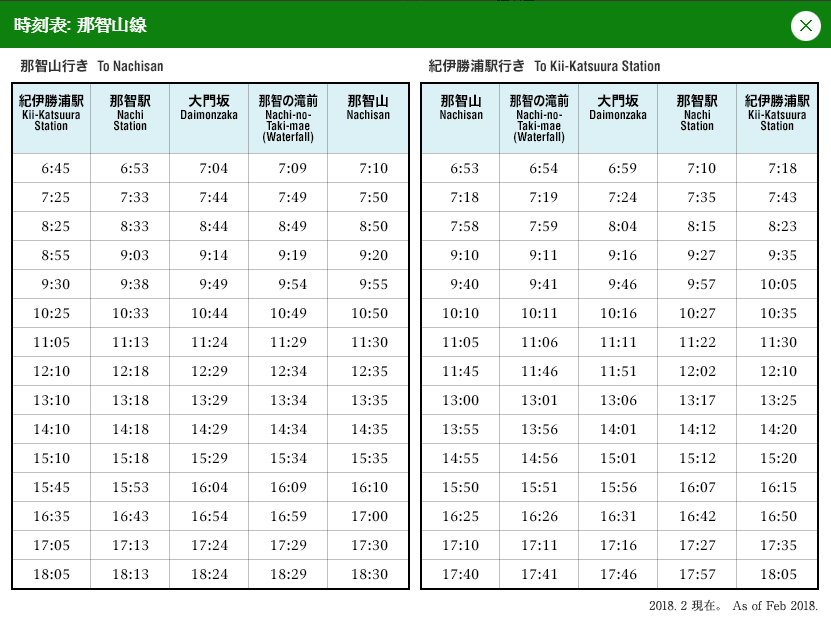 時刻表: 那智山線

那智山行き To Nachisan

| 紀伊勝浦駅 Kii-Katsuura Station | 那智駅 Nachi Station | 大門坂 Daimonzaka | 那智の滝前 Nachi-no-Taki-mae (Waterfall) | 那智山 Nachisan |
|---|---|---|---|---|
| 6:45 | 6:53 | 7:04 | 7:09 | 7:10 |
| 7:25 | 7:33 | 7:44 | 7:49 | 7:50 |
| 8:25 | 8:33 | 8:44 | 8:49 | 8:50 |
| 8:55 | 9:03 | 9:14 | 9:19 | 9:20 |
| 9:30 | 9:38 | 9:49 | 9:54 | 9:55 |
| 10:25 | 10:33 | 10:44 | 10:49 | 10:50 |
| 11:05 | 11:13 | 11:24 | 11:29 | 11:30 |
| 12:10 | 12:18 | 12:29 | 12:34 | 12:35 |
| 13:10 | 13:18 | 13:29 | 13:34 | 13:35 |
| 14:10 | 14:18 | 14:29 | 14:34 | 14:35 |
| 15:10 | 15:18 | 15:29 | 15:34 | 15:35 |
| 15:45 | 15:53 | 16:04 | 16:09 | 16:10 |
| 16:35 | 16:43 | 16:54 | 16:59 | 17:00 |
| 17:05 | 17:13 | 17:24 | 17:29 | 17:30 |
| 18:05 | 18:13 | 18:24 | 18:29 | 18:30 |

紀伊勝浦駅行き To Kii-Katsuura Station

| 那智山 Nachisan | 那智の滝前 Nachi-no-Taki-mae (Waterfall) | 大門坂 Daimonzaka | 那智駅 Nachi Station | 紀伊勝浦駅 Kii-Katsuura Station |
|---|---|---|---|---|
| 6:53 | 6:54 | 6:59 | 7:10 | 7:18 |
| 7:18 | 7:19 | 7:24 | 7:35 | 7:43 |
| 7:58 | 7:59 | 8:04 | 8:15 | 8:23 |
| 9:10 | 9:11 | 9:16 | 9:27 | 9:35 |
| 9:40 | 9:41 | 9:46 | 9:57 | 10:05 |
| 10:10 | 10:11 | 10:16 | 10:27 | 10:35 |
| 11:05 | 11:06 | 11:11 | 11:22 | 11:30 |
| 11:45 | 11:46 | 11:51 | 12:02 | 12:10 |
| 13:00 | 13:01 | 13:06 | 13:17 | 13:25 |
| 13:55 | 13:56 | 14:01 | 14:12 | 14:20 |
| 14:55 | 14:56 | 15:01 | 15:12 | 15:20 |
| 15:50 | 15:51 | 15:56 | 16:07 | 16:15 |
| 16:25 | 16:26 | 16:31 | 16:42 | 16:50 |
| 17:10 | 17:11 | 17:16 | 17:27 | 17:35 |
| 17:40 | 17:41 | 17:46 | 17:57 | 18:05 |

2018. 2 現在。 As of Feb 2018.